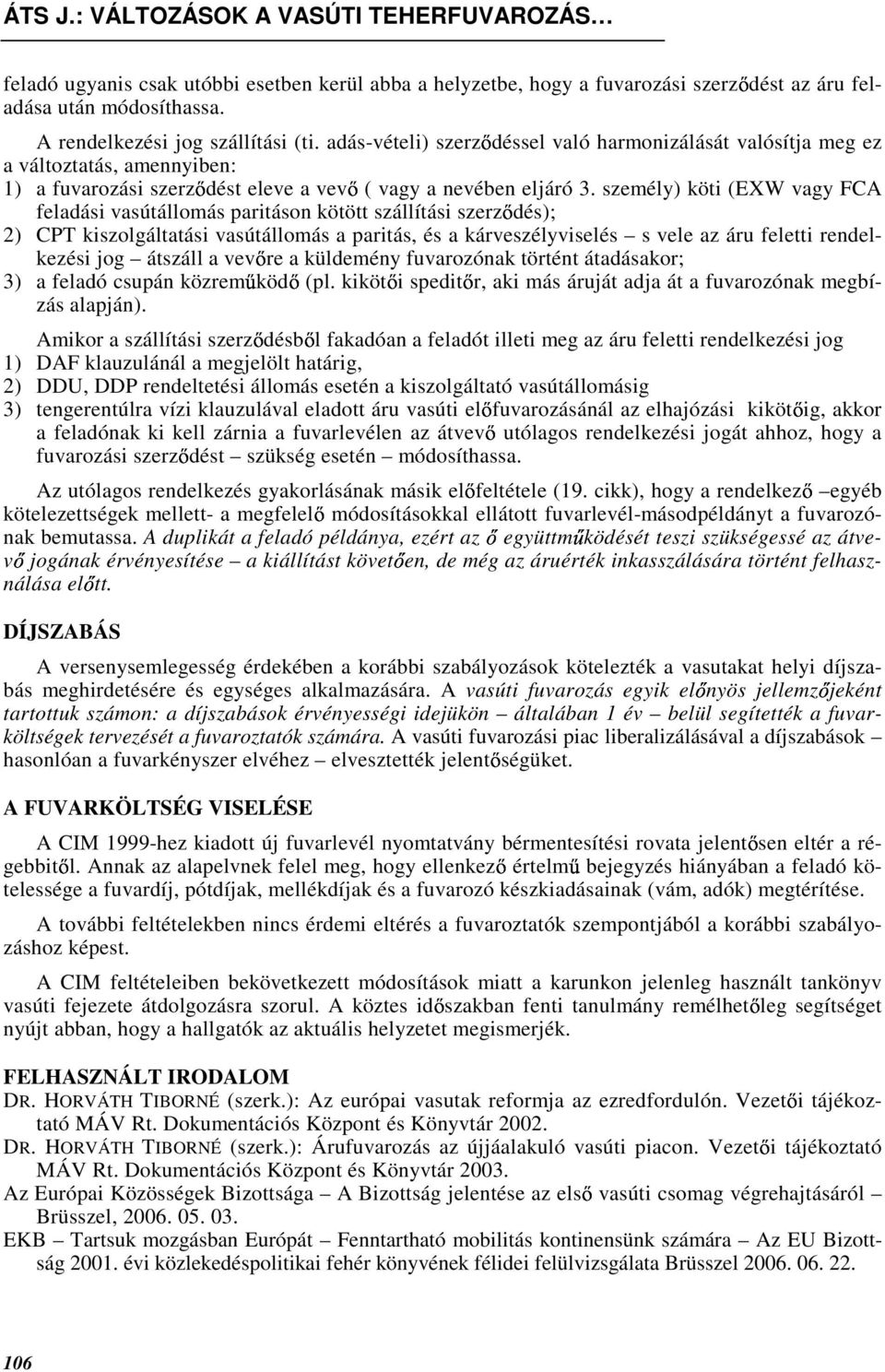 ÁTS J.: VÁLTOZÁSOK A VASÚTI TEHERFUVAROZÁS…

feladó ugyanis csak utóbbi esetben kerül abba a helyzetbe, hogy a fuvarozási szerződést az áru feladása után módosíthassa.

A rendelkezési jog szállítási (ti. adás-vételi) szerződéssel való harmonizálását valósítja meg ez a változtatás, amennyiben:
1) a fuvarozási szerződést eleve a vevő ( vagy a nevében eljáró 3. személy) köti (EXW vagy FCA feladási vasútállomás paritáson kötött szállítási szerződés);
2) CPT kiszolgáltatási vasútállomás a paritás, és a kárveszélyviselés – s vele az áru feletti rendelkezési jog – átszáll a vevőre a küldemény fuvarozónak történt átadásakor;
3) a feladó csupán közreműködő (pl. kikötői speditőr, aki más áruját adja át a fuvarozónak megbízás alapján).

Amikor a szállítási szerződésből fakadóan a feladót illeti meg az áru feletti rendelkezési jog
1) DAF klauzulánál a megjelölt határig,
2) DDU, DDP rendeltetési állomás esetén a kiszolgáltató vasútállomásig
3) tengerentúlra vízi klauzulával eladott áru vasúti előfuvarozásánál az elhajózási kikötőig, akkor a feladónak ki kell zárnia a fuvarlevélen az átvevő utólagos rendelkezési jogát ahhoz, hogy a fuvarozási szerződést – szükség esetén – módosíthassa.

Az utólagos rendelkezés gyakorlásának másik előfeltétele (19. cikk), hogy a rendelkező –egyéb kötelezettségek mellett- a megfelelő módosításokkal ellátott fuvarlevél-másodpéldányt a fuvarozónak bemutassa. A duplikát a feladó példánya, ezért az ő együttműködését teszi szükségessé az átvevő jogának érvényesítése – a kiállítást követően, de még az áruérték inkasszálására történt felhasználása előtt.

DÍJSZABÁS

A versenysemlegesség érdekében a korábbi szabályozások kötelezték a vasutakat helyi díjszabás meghirdetésére és egységes alkalmazására. A vasúti fuvarozás egyik előnyös jellemzőjeként tartottuk számon: a díjszabások érvényességi idejükön – általában 1 év – belül segítették a fuvarköltségek tervezését a fuvaroztatók számára. A vasúti fuvarozási piac liberalizálásával a díjszabások – hasonlóan a fuvarkényszer elvéhez – elvesztették jelentőségüket.

A FUVARKÖLTSÉG VISELÉSE

A CIM 1999-hez kiadott új fuvarlevél nyomtatvány bérmentesítési rovata jelentősen eltér a régebbitől. Annak az alapelvnek felel meg, hogy ellenkező értelmű bejegyzés hiányában a feladó kötelessége a fuvardíj, pótdíjak, mellékdíjak és a fuvarozó készkiadásainak (vám, adók) megtérítése.

A további feltételekben nincs érdemi eltérés a fuvaroztatók szempontjából a korábbi szabályozáshoz képest.

A CIM feltételeiben bekövetkezett módosítások miatt a karunkon jelenleg használt tankönyv vasúti fejezete átdolgozásra szorul. A köztes időszakban fenti tanulmány remélhetőleg segítséget nyújt abban, hogy a hallgatók az aktuális helyzetet megismerjék.

FELHASZNÁLT IRODALOM
DR. HORVÁTH TIBORNÉ (szerk.): Az európai vasutak reformja az ezredfordulón. Vezetői tájékoztató MÁV Rt. Dokumentációs Központ és Könyvtár 2002.
DR. HORVÁTH TIBORNÉ (szerk.): Árufuvarozás az újjáalakuló vasúti piacon. Vezetői tájékoztató MÁV Rt. Dokumentációs Központ és Könyvtár 2003.
Az Európai Közösségek Bizottsága – A Bizottság jelentése az első vasúti csomag végrehajtásáról – Brüsszel, 2006. 05. 03.
EKB – Tartsuk mozgásban Európát – Fenntartható mobilitás kontinensünk számára – Az EU Bizottság 2001. évi közlekedéspolitikai fehér könyvének félidei felülvizsgálata Brüsszel 2006. 06. 22.

106